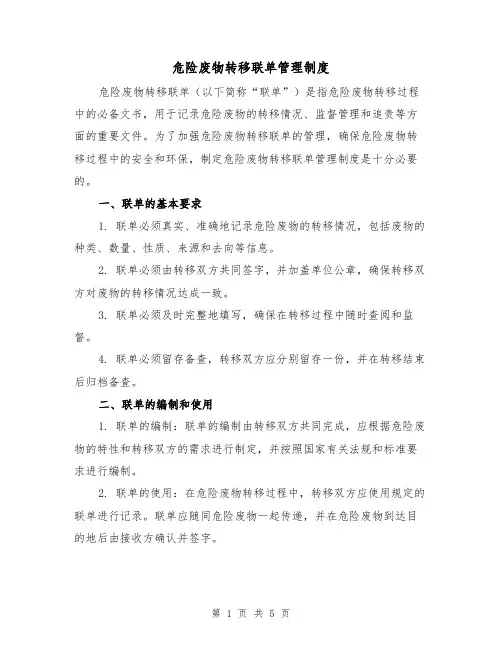 危险废物转移联单管理制度

危险废物转移联单（以下简称“联单”）是指危险废物转移过程中的必备文书，用于记录危险废物的转移情况、监督管理和追责等方面的重要文件。为了加强危险废物转移联单的管理，确保危险废物转移过程中的安全和环保，制定危险废物转移联单管理制度是十分必要的。

一、联单的基本要求

1. 联单必须真实、准确地记录危险废物的转移情况，包括废物的种类、数量、性质、来源和去向等信息。

2. 联单必须由转移双方共同签字，并加盖单位公章，确保转移双方对废物的转移情况达成一致。

3. 联单必须及时完整地填写，确保在转移过程中随时查阅和监督。

4. 联单必须留存备查，转移双方应分别留存一份，并在转移结束后归档备查。

二、联单的编制和使用

1. 联单的编制：联单的编制由转移双方共同完成，应根据危险废物的特性和转移双方的需求进行制定，并按照国家有关法规和标准要求进行编制。

2. 联单的使用：在危险废物转移过程中，转移双方应使用规定的联单进行记录。联单应随同危险废物一起传递，并在危险废物到达目的地后由接收方确认并签字。

第 1 页 共 5 页